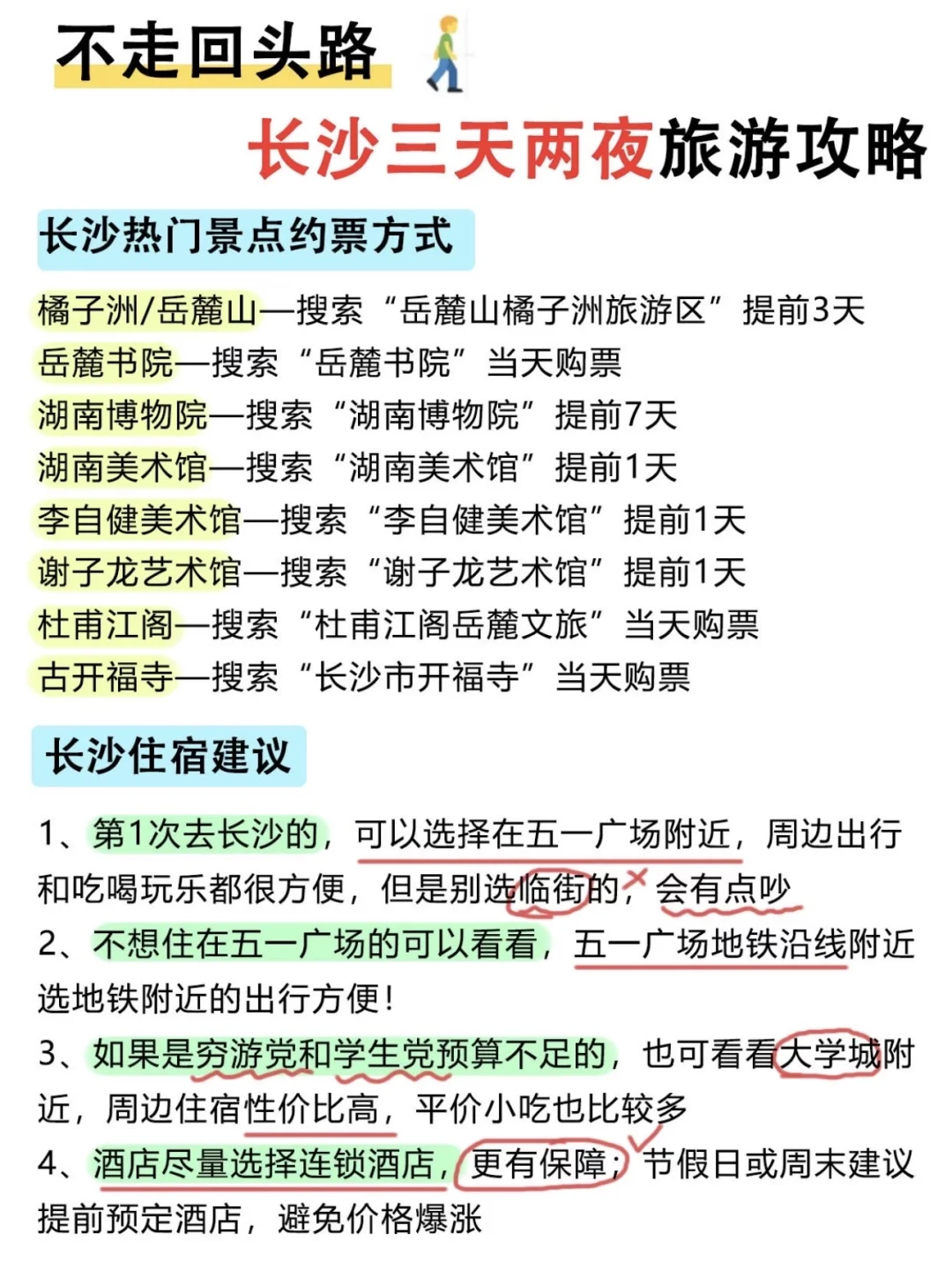 不走回头路

长沙三天两夜旅游攻略

长沙热门景点约票方式

橘子洲/岳麓山—搜索“岳麓山橘子洲旅游区”提前3天
岳麓书院—搜索“岳麓书院”当天购票
湖南博物院—搜索“湖南博物院”提前7天
湖南美术馆—搜索“湖南美术馆”提前1天
李自健美术馆—搜索“李自健美术馆”提前1天
谢子龙艺术馆—搜索“谢子龙艺术馆”提前1天
杜甫江阁—搜索“杜甫江阁岳麓文旅”当天购票
古开福寺—搜索“长沙市开福寺”当天购票

长沙住宿建议

1、第1次去长沙的，可以选择在五一广场附近，周边出行和吃喝玩乐都很方便，但是别选临街的，会有点吵
2、不想住在五一广场的可以看看，五一广场地铁沿线附近选地铁附近的出行方便！
3、如果是穷游党和学生党预算不足的，也可看看大学城附近，周边住宿性价比高，平价小吃也比较多
4、酒店尽量选择连锁酒店，更有保障；节假日或周末建议提前预定酒店，避免价格爆涨